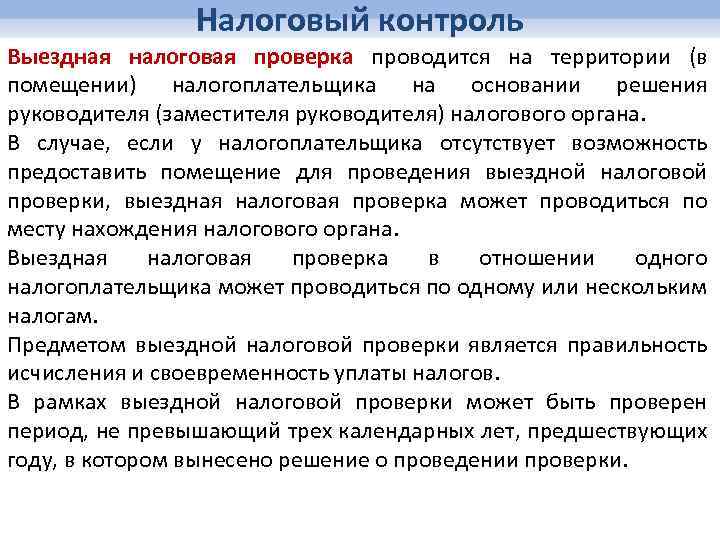 Налоговый контроль

Выездная налоговая проверка проводится на территории (в помещении) налогоплательщика на основании решения руководителя (заместителя руководителя) налогового органа.

В случае, если у налогоплательщика отсутствует возможность предоставить помещение для проведения выездной налоговой проверки, выездная налоговая проверка может проводиться по месту нахождения налогового органа.

Выездная налоговая проверка в отношении одного налогоплательщика может проводиться по одному или нескольким налогам.

Предметом выездной налоговой проверки является правильность исчисления и своевременность уплаты налогов.

В рамках выездной налоговой проверки может быть проверен период, не превышающий трех календарных лет, предшествующих году, в котором вынесено решение о проведении проверки.